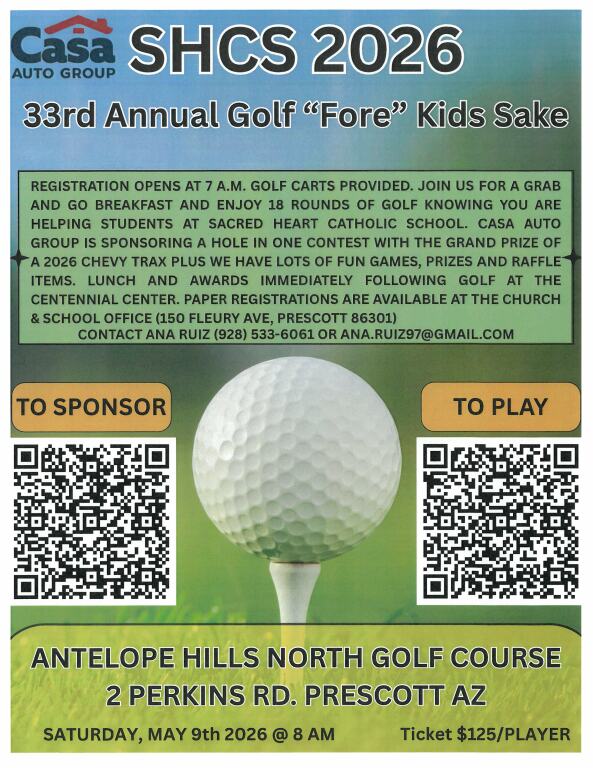 Casa
AUTO GROUP

SHCS 2026

33rd Annual Golf "Fore" Kids Sake

REGISTRATION OPENS AT 7 A.M. GOLF CARTS PROVIDED. JOIN US FOR A GRAB AND GO BREAKFAST AND ENJOY 18 ROUNDS OF GOLF KNOWING YOU ARE HELPING STUDENTS AT SACRED HEART CATHOLIC SCHOOL. CASA AUTO GROUP IS SPONSORING A HOLE IN ONE CONTEST WITH THE GRAND PRIZE OF A 2026 CHEVY TRAX PLUS WE HAVE LOTS OF FUN GAMES, PRIZES AND RAFFLE ITEMS. LUNCH AND AWARDS IMMEDIATELY FOLLOWING GOLF AT THE CENTENNIAL CENTER. PAPER REGISTRATIONS ARE AVAILABLE AT THE CHURCH & SCHOOL OFFICE (150 FLEURY AVE, PRESCOTT 86301)
CONTACT ANA RUIZ (928) 533-6061 OR ANA.RUIZ97@GMAIL.COM

TO SPONSOR

TO PLAY

ANTELOPE HILLS NORTH GOLF COURSE
2 PERKINS RD. PRESCOTT AZ

SATURDAY, MAY 9th 2026 @ 8 AM

Ticket $125/PLAYER